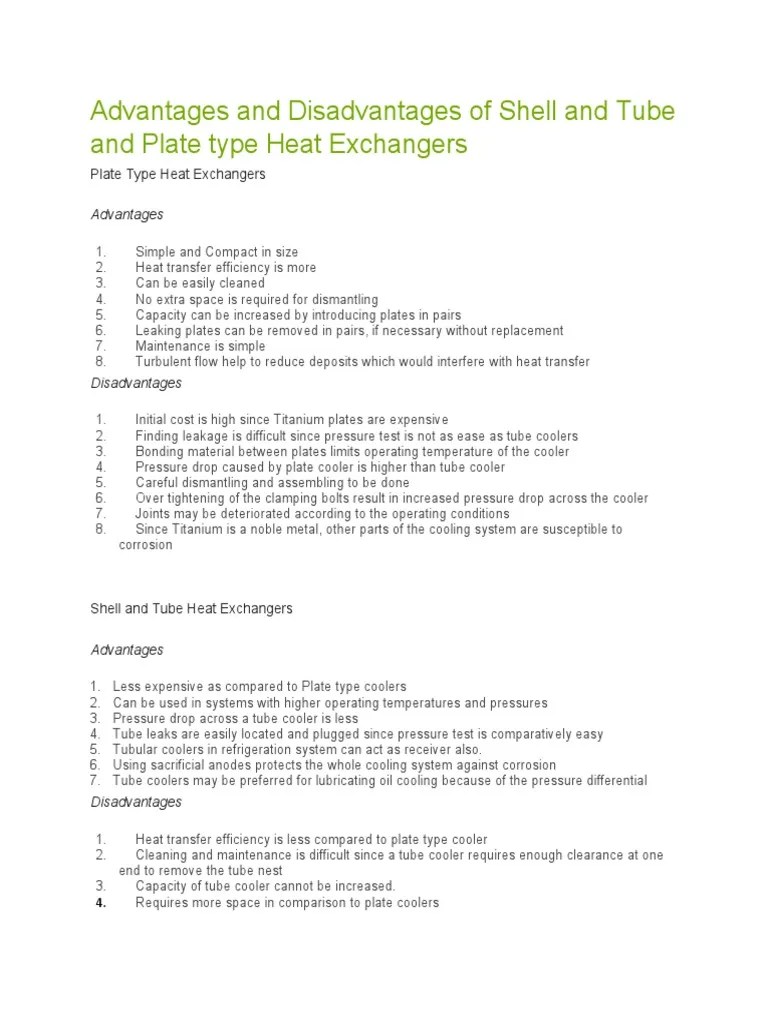 Advantages and Disadvantages of Shell and Tube and Plate type Heat Exchangers

Plate Type Heat Exchangers

Advantages

1. Simple and Compact in size
2. Heat transfer efficiency is more
3. Can be easily cleaned
4. No extra space is required for dismantling
5. Capacity can be increased by introducing plates in pairs
6. Leaking plates can be removed in pairs, if necessary without replacement
7. Maintenance is simple
8. Turbulent flow help to reduce deposits which would interfere with heat transfer

Disadvantages

1. Initial cost is high since Titanium plates are expensive
2. Finding leakage is difficult since pressure test is not as ease as tube coolers
3. Bonding material between plates limits operating temperature of the cooler
4. Pressure drop caused by plate cooler is higher than tube cooler
5. Careful dismantling and assembling to be done
6. Over tightening of the clamping bolts result in increased pressure drop across the cooler
7. Joints may be deteriorated according to the operating conditions
8. Since Titanium is a noble metal, other parts of the cooling system are susceptible to corrosion

Shell and Tube Heat Exchangers

Advantages

1. Less expensive as compared to Plate type coolers
2. Can be used in systems with higher operating temperatures and pressures
3. Pressure drop across a tube cooler is less
4. Tube leaks are easily located and plugged since pressure test is comparatively easy
5. Tubular coolers in refrigeration system can act as receiver also.
6. Using sacrificial anodes protects the whole cooling system against corrosion
7. Tube coolers may be preferred for lubricating oil cooling because of the pressure differential

Disadvantages

1. Heat transfer efficiency is less compared to plate type cooler
2. Cleaning and maintenance is difficult since a tube cooler requires enough clearance at one end to remove the tube nest
3. Capacity of tube cooler cannot be increased.
4. Requires more space in comparison to plate coolers